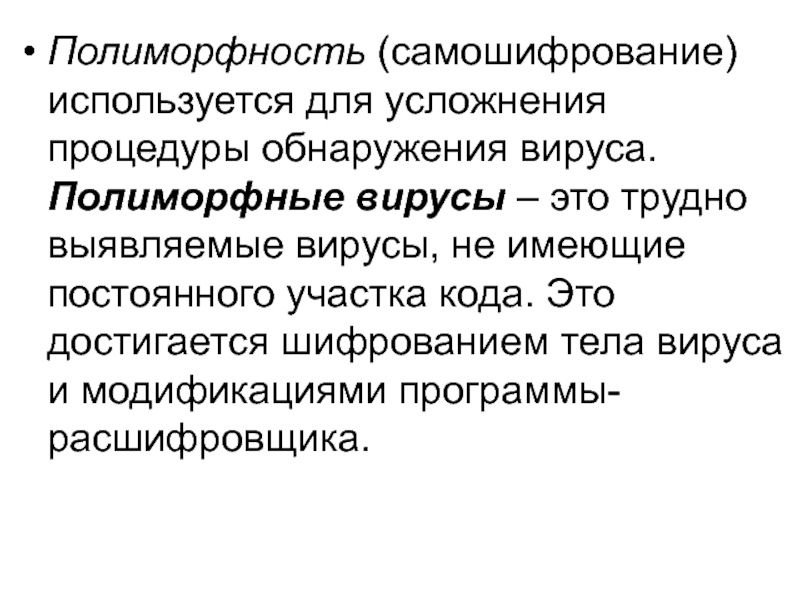 • Полиморфность (самошифрование) используется для усложнения процедуры обнаружения вируса. Полиморфные вирусы – это трудно выявляемые вирусы, не имеющие постоянного участка кода. Это достигается шифрованием тела вируса и модификациями программы-расшифровщика.